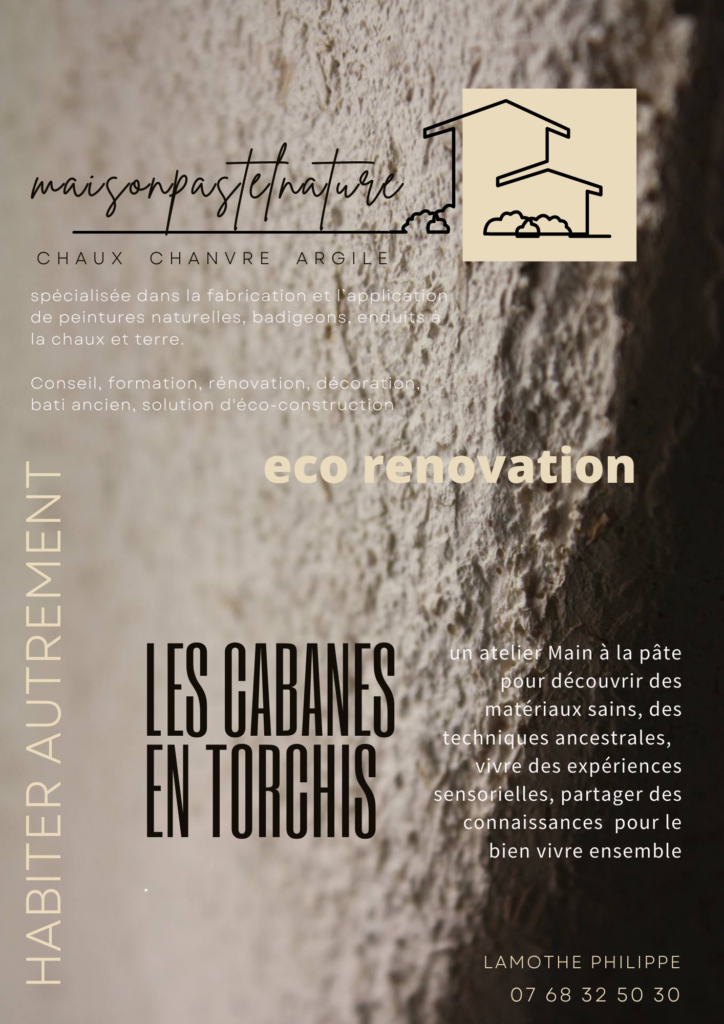 maisonpastelnature

CHAUX CHANVRE ARGILE

spécialisée dans la fabrication et l'application de peintures naturelles, badigeons, enduits à la chaux et terre.

Conseil, formation, rénovation, décoration, bati ancien, solution d'éco-construction

eco renovation

HABITER AUTREMENT

LES CABANES EN TORCHIS

un atelier Main à la pâte pour découvrir des matériaux sains, des techniques ancestrales, vivre des expériences sensorielles, partager des connaissances pour le bien vivre ensemble

LAMOTHE PHILIPPE

07 68 32 50 30